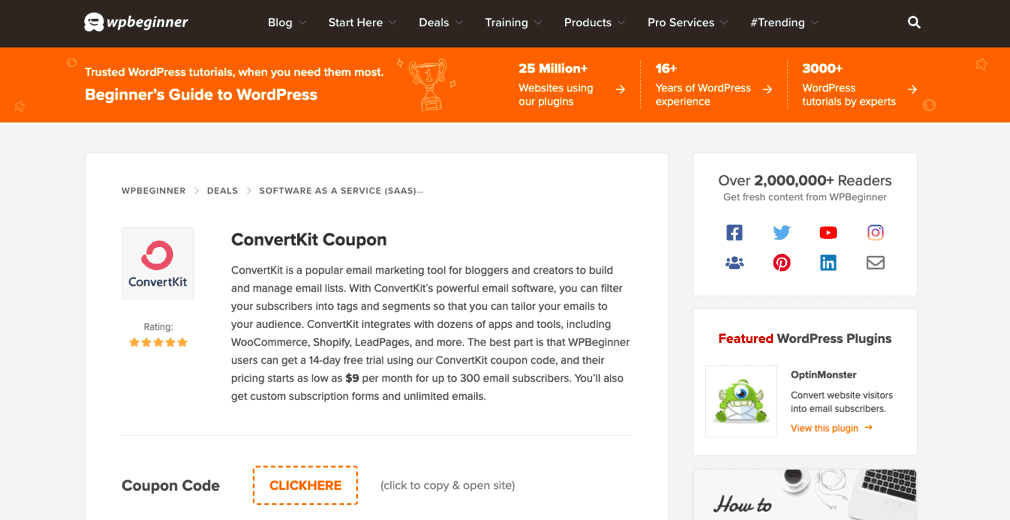 wpbeginner

Blog Start Here Deals Training Products Pro Services #Trending

Trusted WordPress tutorials, when you need them most.
Beginner's Guide to WordPress

25 Million+
Websites using our plugins

16+
Years of WordPress experience

3000+
WordPress tutorials by experts

WPBEGINNER > DEALS > SOFTWARE AS A SERVICE (SAAS)...

ConvertKit

Rating:

ConvertKit Coupon

ConvertKit is a popular email marketing tool for bloggers and creators to build and manage email lists. With ConvertKit's powerful email software, you can filter your subscribers into tags and segments so that you can tailor your emails to your audience. ConvertKit integrates with dozens of apps and tools, including WooCommerce, Shopify, LeadPages, and more. The best part is that WPBeginner users can get a 14-day free trial using our ConvertKit coupon code, and their pricing starts as low as $9 per month for up to 300 email subscribers. You'll also get custom subscription forms and unlimited emails.

Coupon Code CLICKHERE (click to copy & open site)

Over 2,000,000+ Readers
Get fresh content from WPBeginner

Featured WordPress Plugins

OptinMonster
Convert website visitors into email subscribers.
View this plugin →

How to